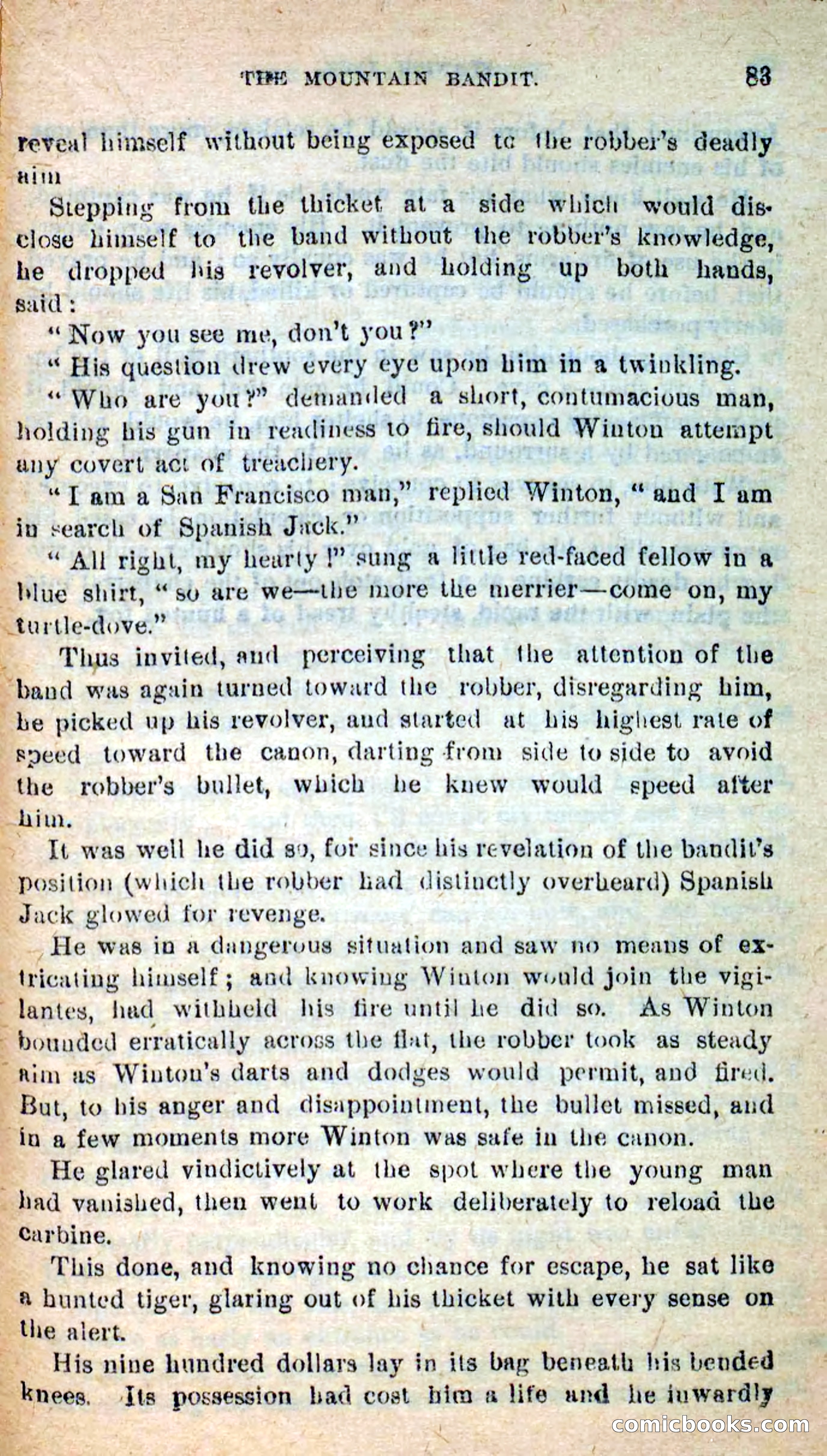 THE MOUNTAIN BANDIT. 83

reveal himself without being exposed to the robber's deadly aim

Stepping from the thicket at a side which would disclose himself to the band without the robber's knowledge, he dropped his revolver, and holding up both hands, said:

"Now you see me, don't you?"

"His question drew every eye upon him in a twinkling.

"Who are you?" demanded a short, contumacious man, holding his gun in readiness to fire, should Winton attempt any covert act of treachery.

"I am a San Francisco man," replied Winton, "and I am in search of Spanish Jack."

"All right, my hearty!" sung a little red-faced fellow in a blue shirt, "so are we—the more the merrier—come on, my turtle-dove."

Thus invited, and perceiving that the attention of the band was again turned toward the robber, disregarding him, he picked up his revolver, and started at his highest rate of speed toward the canon, darting from side to side to avoid the robber's bullet, which he knew would speed after him.

It was well he did so, for since his revelation of the bandit's position (which the robber had distinctly overheard) Spanish Jack glowed for revenge.

He was in a dangerous situation and saw no means of extricating himself; and knowing Winton would join the vigilantes, had withheld his fire until he did so. As Winton bounded erratically across the flat, the robber took as steady aim as Winton's darts and dodges would permit, and fired. But, to his anger and disappointment, the bullet missed, and in a few moments more Winton was safe in the canon.

He glared vindictively at the spot where the young man had vanished, then went to work deliberately to reload the carbine.

This done, and knowing no chance for escape, he sat like a hunted tiger, glaring out of his thicket with every sense on the alert.

His nine hundred dollars lay in its bag beneath his bended knees. Its possession had cost him a life and he inwardly

comicbooks.com